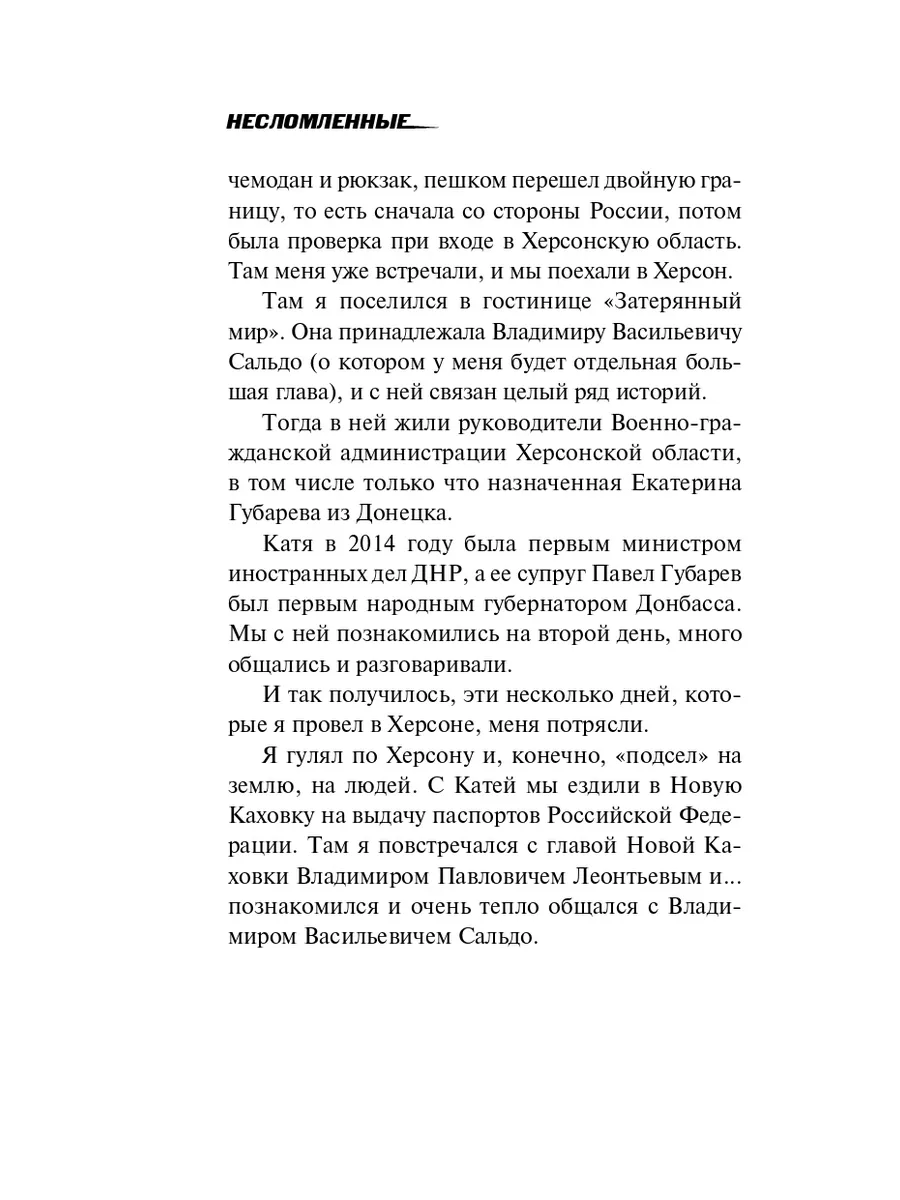 НЕСЛОМЛЕННЫЕ

чемодан и рюкзак, пешком перешел двойную границу, то есть сначала со стороны России, потом была проверка при входе в Херсонскую область. Там меня уже встречали, и мы поехали в Херсон.

Там я поселился в гостинице «Затерянный мир». Она принадлежала Владимиру Васильевичу Сальдо (о котором у меня будет отдельная большая глава), и с ней связан целый ряд историй.

Тогда в ней жили руководители Военно-гражданской администрации Херсонской области, в том числе только что назначенная Екатерина Губарева из Донецка.

Катя в 2014 году была первым министром иностранных дел ДНР, а ее супруг Павел Губарев был первым народным губернатором Донбасса. Мы с ней познакомились на второй день, много общались и разговаривали.

И так получилось, эти несколько дней, которые я провел в Херсоне, меня потрясли.

Я гулял по Херсону и, конечно, «подсел» на землю, на людей. С Катей мы ездили в Новую Каховку на выдачу паспортов Российской Федерации. Там я повстречался с главой Новой Каховки Владимиром Павловичем Леонтьевым и... познакомился и очень тепло общался с Владимиром Васильевичем Сальдо.